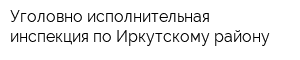 Уголовно исполнительная инспекция по Иркутскому району